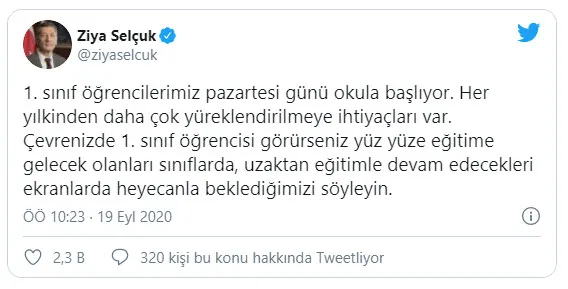 Ziya Selçuk
@ziyaselcuk

1. sınıf öğrencilerimiz pazartesi günü okula başlıyor. Her yılkinden daha çok yüreklendirilmeye ihtiyaçları var. Çevrenizde 1. sınıf öğrencisi görürseniz yüz yüze eğitime gelecek olanları sınıflarda, uzaktan eğitimle devam edecekleri ekranlarda heyecanla beklediğimizi söyleyin.

ÖÖ 10:23 · 19 Eyl 2020

2,3 B

320 kişi bu konu hakkında Tweetliyor